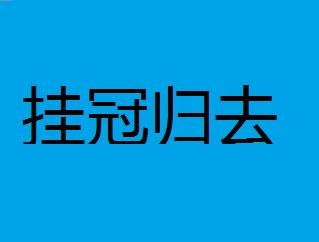 挂冠归去